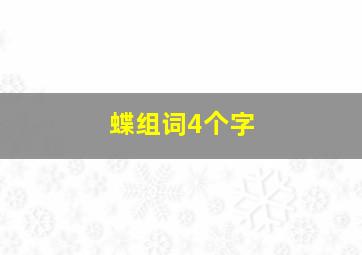 蝶组词4个字